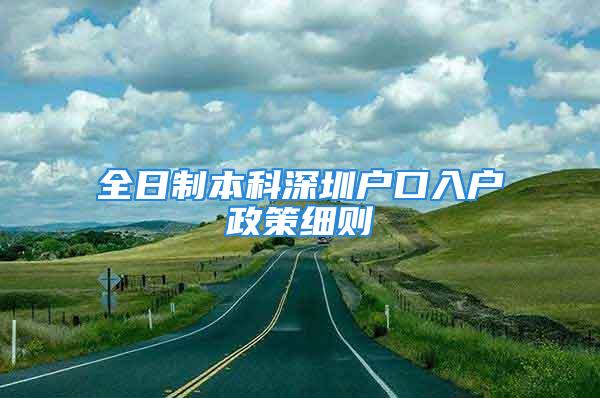 全日制本科深圳户口入户政策细则